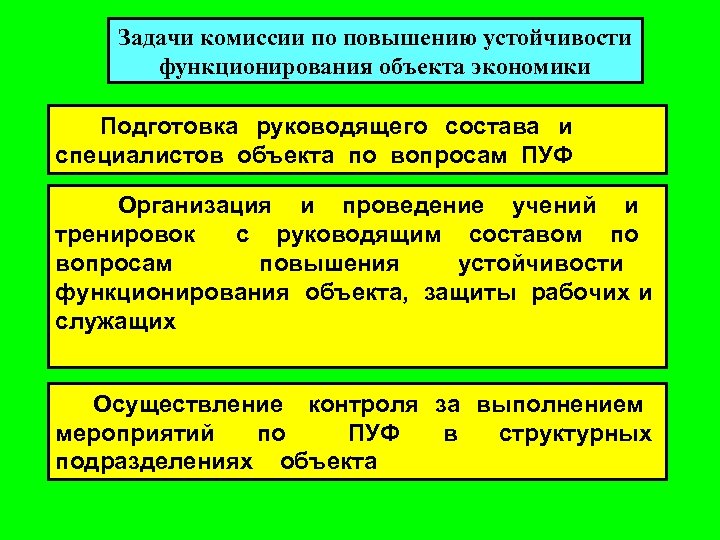 Задачи комиссии по повышению устойчивости функционирования объекта экономики

Подготовка руководящего состава и специалистов объекта по вопросам ПУФ

Организация и проведение учений и тренировок с руководящим составом по вопросам повышения устойчивости функционирования объекта, защиты рабочих и служащих

Осуществление контроля за выполнением мероприятий по ПУФ в структурных подразделениях объекта